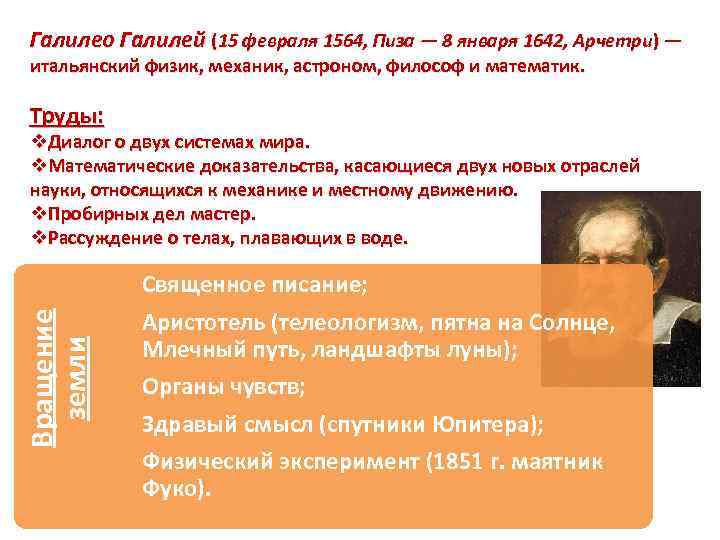 Галилео Галилей (15 февраля 1564, Пиза — 8 января 1642, Арчетри) — итальянский физик, механик, астроном, философ и математик.

Труды:
❖Диалог о двух системах мира.
❖Математические доказательства, касающиеся двух новых отраслей науки, относящихся к механике и местному движению.
❖Пробирных дел мастер.
❖Рассуждение о телах, плавающих в воде.

Вращение земли

Священное писание;

Аристотель (телеологизм, пятна на Солнце, Млечный путь, ландшафты луны);

Органы чувств;

Здравый смысл (спутники Юпитера);

Физический эксперимент (1851 г. маятник Фуко).